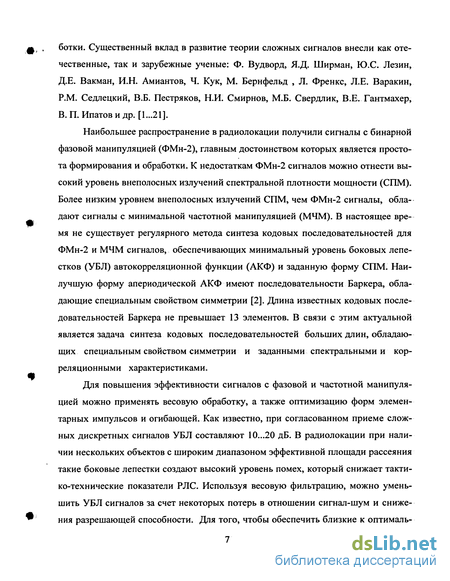 ботки. Существенный вклад в развитие теории сложных сигналов внесли как отечественные, так и зарубежные ученые: Ф. Вудворд, Я.Д. Ширман, Ю.С. Лезин, Д.Е. Вакман, И.Н. Амиантов, Ч. Кук, М. Бернфельд , Л. Френкс, Л.Е. Варакин, Р.М. Седлецкий, В.Б. Пестряков, Н.И. Смирнов, М.Б. Свердлик, В.Е. Гантмахер, В. П. Ипатов и др. [1...21].

Наибольшее распространение в радиолокации получили сигналы с бинарной фазовой манипуляцией (ФМн-2), главным достоинством которых является простота формирования и обработки. К недостаткам ФМн-2 сигналов можно отнести высокий уровень внеполосных излучений спектральной плотности мощности (СПМ). Более низким уровнем внеполосных излучений СПМ, чем ФМн-2 сигналы, обладают сигналы с минимальной частотной манипуляцией (МЧМ). В настоящее время не существует регулярного метода синтеза кодовых последовательностей для ФМн-2 и МЧМ сигналов, обеспечивающих минимальный уровень боковых лепестков (УБЛ) автокорреляционной функции (АКФ) и заданную форму СПМ. Наилучшую форму апериодической АКФ имеют последовательности Баркера, обладающие специальным свойством симметрии [2]. Длина известных кодовых последовательностей Баркера не превышает 13 элементов. В связи с этим актуальной является задача синтеза кодовых последовательностей больших длин, обладающих специальным свойством симметрии и заданными спектральными и корреляционными характеристиками.

Для повышения эффективности сигналов с фазовой и частотной манипуляцией можно применять весовую обработку, а также оптимизацию форм элементарных импульсов и огибающей. Как известно, при согласованном приеме сложных дискретных сигналов УБЛ составляют 10...20 дБ. В радиолокации при наличии нескольких объектов с широким диапазоном эффективной площади рассеяния такие боковые лепестки создают высокий уровень помех, который снижает тактико-технические показатели РЛС. Используя весовую фильтрацию, можно уменьшить УБЛ сигналов за счет некоторых потерь в отношении сигнал-шум и снижения разрешающей способности. Для того, чтобы обеспечить близкие к оптималь-

7

dsLib.net
библиотека диссертаций